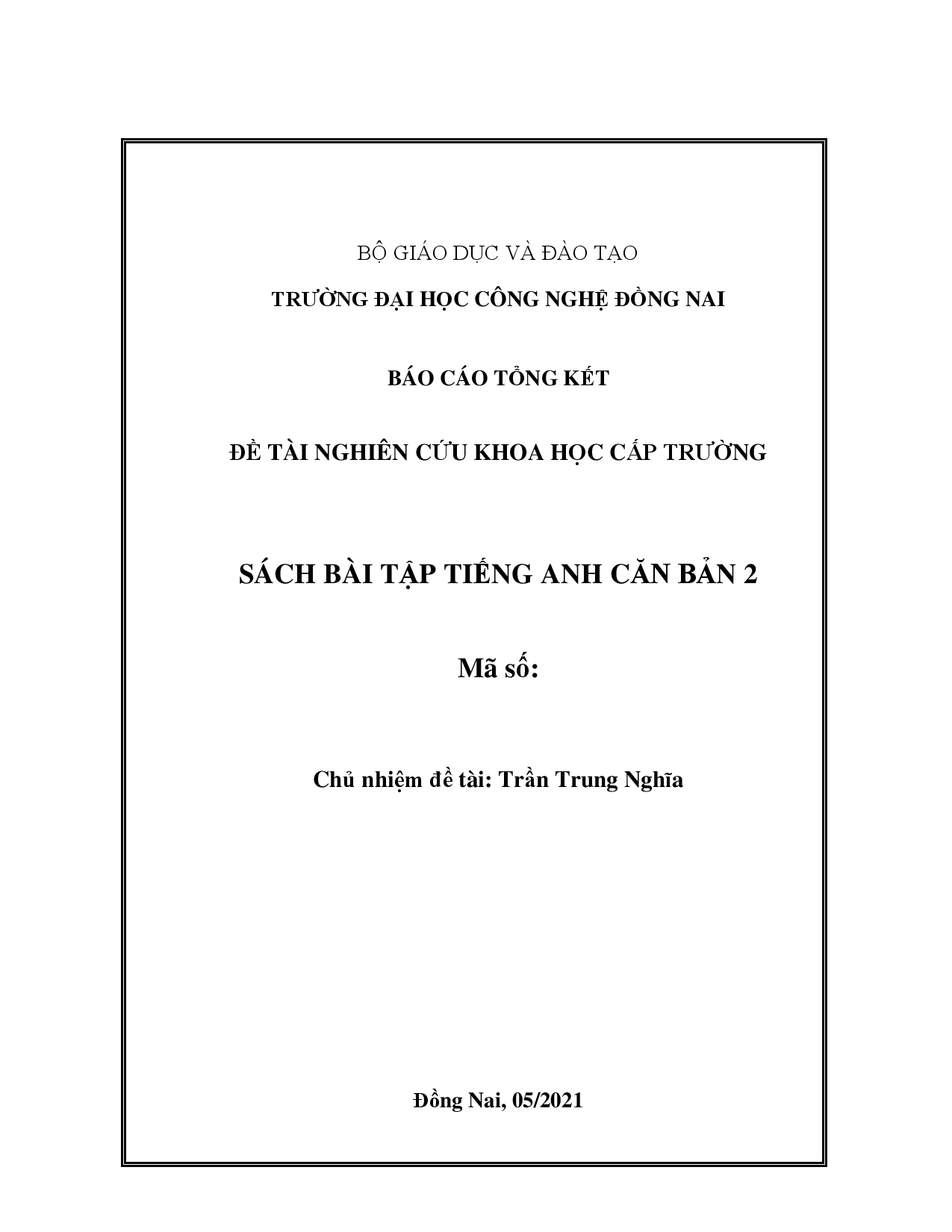 BỘ GIÁO DỤC VÀ ĐÀO TẠO

TRƯỜNG ĐẠI HỌC CÔNG NGHỆ ĐỒNG NAI

BÁO CÁO TỔNG KẾT

ĐỀ TÀI NGHIÊN CỨU KHOA HỌC CẤP TRƯỜNG

SÁCH BÀI TẬP TIẾNG ANH CĂN BẢN 2

Mã số:

Chủ nhiệm đề tài: Trần Trung Nghĩa

Đồng Nai, 05/2021